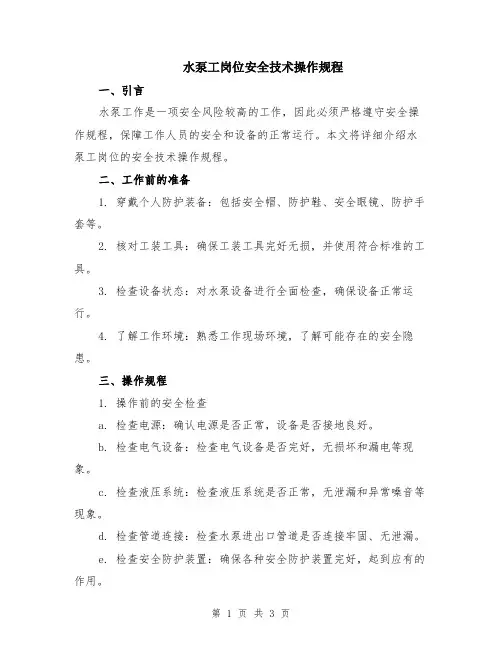 水泵工岗位安全技术操作规程

一、引言

水泵工作是一项安全风险较高的工作，因此必须严格遵守安全操作规程，保障工作人员的安全和设备的正常运行。本文将详细介绍水泵工岗位的安全技术操作规程。

二、工作前的准备

1. 穿戴个人防护装备：包括安全帽、防护鞋、安全眼镜、防护手套等。

2. 核对工装工具：确保工装工具完好无损，并使用符合标准的工具。

3. 检查设备状态：对水泵设备进行全面检查，确保设备正常运行。

4. 了解工作环境：熟悉工作现场环境，了解可能存在的安全隐患。

三、操作规程

1. 操作前的安全检查

a. 检查电源：确认电源是否正常，设备是否接地良好。

b. 检查电气设备：检查电气设备是否完好，无损坏和漏电等现象。

c. 检查液压系统：检查液压系统是否正常，无泄漏和异常噪音等现象。

d. 检查管道连接：检查水泵进出口管道是否连接牢固、无泄漏。

e. 检查安全防护装置：确保各种安全防护装置完好，起到应有的作用。

第 1 页 共 3 页